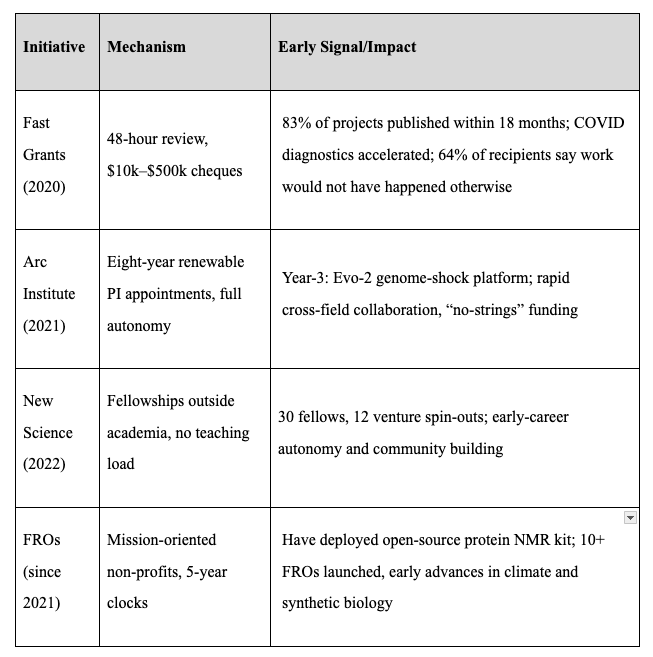 | Initiative | Mechanism | Early Signal/Impact |
|---|---|---|
| Fast Grants (2020) | 48-hour review, \$10k–\$500k cheques | 83% of projects published within 18 months; COVID diagnostics accelerated; 64% of recipients say work would not have happened otherwise |
| Arc Institute (2021) | Eight-year renewable PI appointments, full autonomy | Year-3: Evo-2 genome-shock platform; rapid cross-field collaboration, “no-strings” funding |
| New Science (2022) | Fellowships outside academia, no teaching load | 30 fellows, 12 venture spin-outs; early-career autonomy and community building |
| FROs (since 2021) | Mission-oriented non-profits, 5-year clocks | Have deployed open-source protein NMR kit; 10+ FROs launched, early advances in climate and synthetic biology |